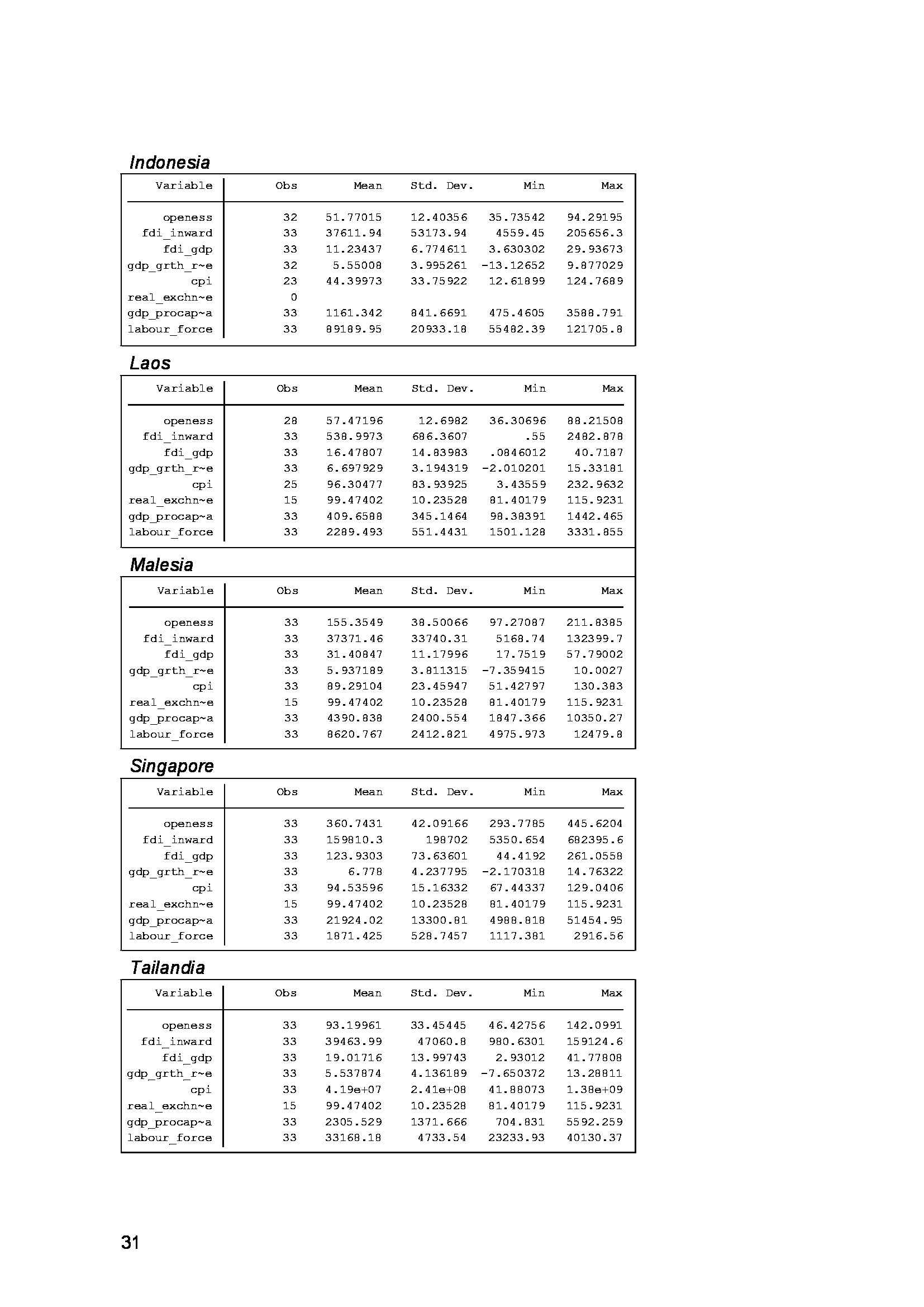 Indonesia

| Variable | Obs | Mean | Std. Dev. | Min | Max |
|---|---|---|---|---|---|
| openess | 32 | 51.77015 | 12.40356 | 35.73542 | 94.29195 |
| fdi_inward | 33 | 37611.94 | 53173.94 | 4559.45 | 205656.3 |
| fdi_gdp | 33 | 11.23437 | 6.774611 | 3.630302 | 29.93673 |
| gdp_grth_r~e | 32 | 5.55008 | 3.995261 | -13.12652 | 9.877029 |
| cpi | 23 | 44.39973 | 33.75922 | 12.61899 | 124.7689 |
| real_exchn~e | 0 | | | | |
| gdp_procap~a | 33 | 1161.342 | 841.6691 | 475.4605 | 3588.791 |
| labour_force | 33 | 89189.95 | 20933.18 | 55482.39 | 121705.8 |

Laos

| Variable | Obs | Mean | Std. Dev. | Min | Max |
|---|---|---|---|---|---|
| openess | 28 | 57.47196 | 12.6982 | 36.30696 | 88.21508 |
| fdi_inward | 33 | 538.9973 | 686.3607 | .55 | 2482.878 |
| fdi_gdp | 33 | 16.47807 | 14.83983 | .0846012 | 40.7187 |
| gdp_grth_r~e | 33 | 6.697929 | 3.194319 | -2.010201 | 15.33181 |
| cpi | 25 | 96.30477 | 83.93925 | 3.43559 | 232.9632 |
| real_exchn~e | 15 | 99.47402 | 10.23528 | 81.40179 | 115.9231 |
| gdp_procap~a | 33 | 409.6588 | 345.1464 | 98.38391 | 1442.465 |
| labour_force | 33 | 2289.493 | 551.4431 | 1501.128 | 3331.855 |

Malesia

| Variable | Obs | Mean | Std. Dev. | Min | Max |
|---|---|---|---|---|---|
| openess | 33 | 155.3549 | 38.50066 | 97.27087 | 211.8385 |
| fdi_inward | 33 | 37371.46 | 33740.31 | 5168.74 | 132399.7 |
| fdi_gdp | 33 | 31.40847 | 11.17996 | 17.7519 | 57.79002 |
| gdp_grth_r~e | 33 | 5.937189 | 3.811315 | -7.359415 | 10.0027 |
| cpi | 33 | 89.29104 | 23.45947 | 51.42797 | 130.383 |
| real_exchn~e | 15 | 99.47402 | 10.23528 | 81.40179 | 115.9231 |
| gdp_procap~a | 33 | 4390.838 | 2400.554 | 1847.366 | 10350.27 |
| labour_force | 33 | 8620.767 | 2412.821 | 4975.973 | 12479.8 |

Singapore

| Variable | Obs | Mean | Std. Dev. | Min | Max |
|---|---|---|---|---|---|
| openess | 33 | 360.7431 | 42.09166 | 293.7785 | 445.6204 |
| fdi_inward | 33 | 159810.3 | 198702 | 5350.654 | 682395.6 |
| fdi_gdp | 33 | 123.9303 | 73.63601 | 44.4192 | 261.0558 |
| gdp_grth_r~e | 33 | 6.778 | 4.237795 | -2.170318 | 14.76322 |
| cpi | 33 | 94.53596 | 15.16332 | 67.44337 | 129.0406 |
| real_exchn~e | 15 | 99.47402 | 10.23528 | 81.40179 | 115.9231 |
| gdp_procap~a | 33 | 21924.02 | 13300.81 | 4988.818 | 51454.95 |
| labour_force | 33 | 1871.425 | 528.7457 | 1117.381 | 2916.56 |

Tailandia

| Variable | Obs | Mean | Std. Dev. | Min | Max |
|---|---|---|---|---|---|
| openess | 33 | 93.19961 | 33.45445 | 46.42756 | 142.0991 |
| fdi_inward | 33 | 39463.99 | 47060.8 | 980.6301 | 159124.6 |
| fdi_gdp | 33 | 19.01716 | 13.99743 | 2.93012 | 41.77808 |
| gdp_grth_r~e | 33 | 5.537874 | 4.136189 | -7.650372 | 13.28811 |
| cpi | 33 | 4.19e+07 | 2.41e+08 | 41.88073 | 1.38e+09 |
| real_exchn~e | 15 | 99.47402 | 10.23528 | 81.40179 | 115.9231 |
| gdp_procap~a | 33 | 2305.529 | 1371.666 | 704.831 | 5592.259 |
| labour_force | 33 | 33168.18 | 4733.54 | 23233.93 | 40130.37 |

31